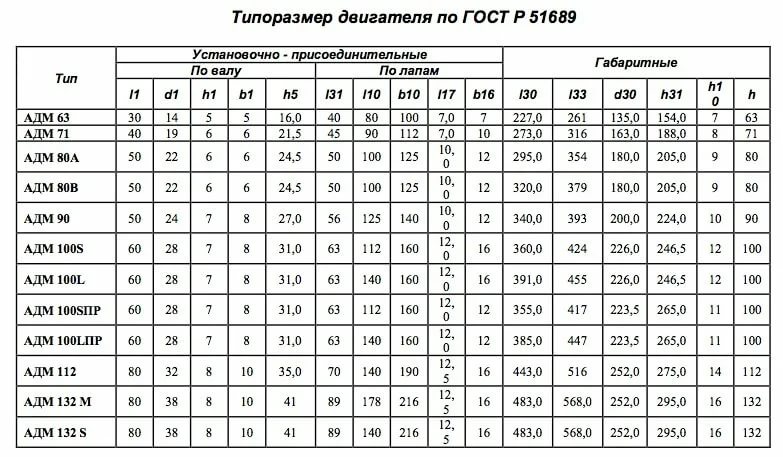 Типоразмер двигателя по ГОСТ Р 51689

| Тип | Установочно - присоединительные | | | | | | | | | | Габаритные | | | | | |
|---|---|---|---|---|---|---|---|---|---|---|---|---|---|---|---|---|
| | По валу | | | | | По лапам | | | | | | | | | | |
| | l1 | d1 | h1 | b1 | h5 | l31 | l10 | b10 | l17 | b16 | l30 | l33 | d30 | h31 | h10 | h |
| АДМ 63 | 30 | 14 | 5 | 5 | 16,0 | 40 | 80 | 100 | 7,0 | 7 | 227,0 | 261 | 135,0 | 154,0 | 7 | 63 |
| АДМ 71 | 40 | 19 | 6 | 6 | 21,5 | 45 | 90 | 112 | 7,0 | 10 | 273,0 | 316 | 163,0 | 188,0 | 8 | 71 |
| АДМ 80А | 50 | 22 | 6 | 6 | 24,5 | 50 | 100 | 125 | 10,0 | 12 | 295,0 | 354 | 180,0 | 205,0 | 9 | 80 |
| АДМ 80В | 50 | 22 | 6 | 6 | 24,5 | 50 | 100 | 125 | 10,0 | 12 | 320,0 | 379 | 180,0 | 205,0 | 9 | 80 |
| АДМ 90 | 50 | 24 | 7 | 8 | 27,0 | 56 | 125 | 140 | 10,0 | 12 | 340,0 | 393 | 200,0 | 224,0 | 10 | 90 |
| АДМ 100S | 60 | 28 | 7 | 8 | 31,0 | 63 | 112 | 160 | 12,0 | 16 | 360,0 | 424 | 226,0 | 246,5 | 12 | 100 |
| АДМ 100L | 60 | 28 | 7 | 8 | 31,0 | 63 | 140 | 160 | 12,0 | 16 | 391,0 | 455 | 226,0 | 246,5 | 12 | 100 |
| АДМ 100SПР | 60 | 28 | 7 | 8 | 31,0 | 63 | 112 | 160 | 12,0 | 12 | 355,0 | 417 | 223,5 | 265,0 | 11 | 100 |
| АДМ 100LПР | 60 | 28 | 7 | 8 | 31,0 | 63 | 140 | 160 | 12,0 | 12 | 385,0 | 447 | 223,5 | 265,0 | 11 | 100 |
| АДМ 112 | 80 | 32 | 8 | 10 | 35,0 | 70 | 140 | 190 | 12,5 | 16 | 443,0 | 516 | 252,0 | 275,0 | 14 | 112 |
| АДМ 132 М | 80 | 38 | 8 | 10 | 41 | 89 | 178 | 216 | 12,5 | 16 | 483,0 | 568,0 | 252,0 | 295,0 | 16 | 132 |
| АДМ 132 S | 80 | 38 | 8 | 10 | 41 | 89 | 140 | 216 | 12,5 | 16 | 483,0 | 568,0 | 252,0 | 295,0 | 16 | 132 |